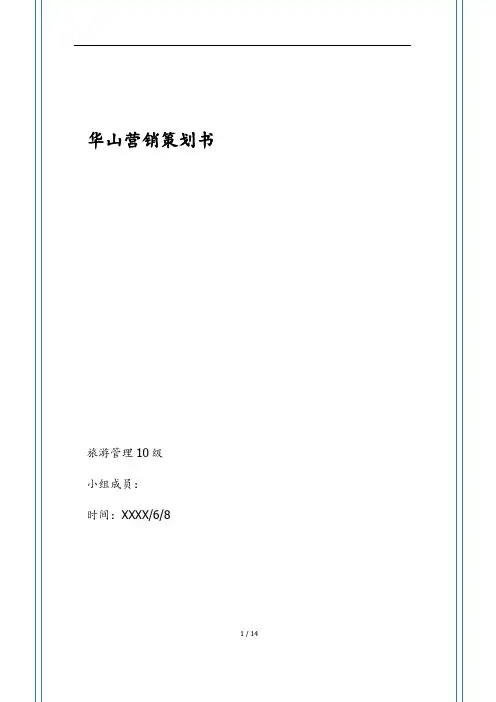 华山营销策划书

旅游管理10级

小组成员：

时间：XXXX/6/8

1 / 14